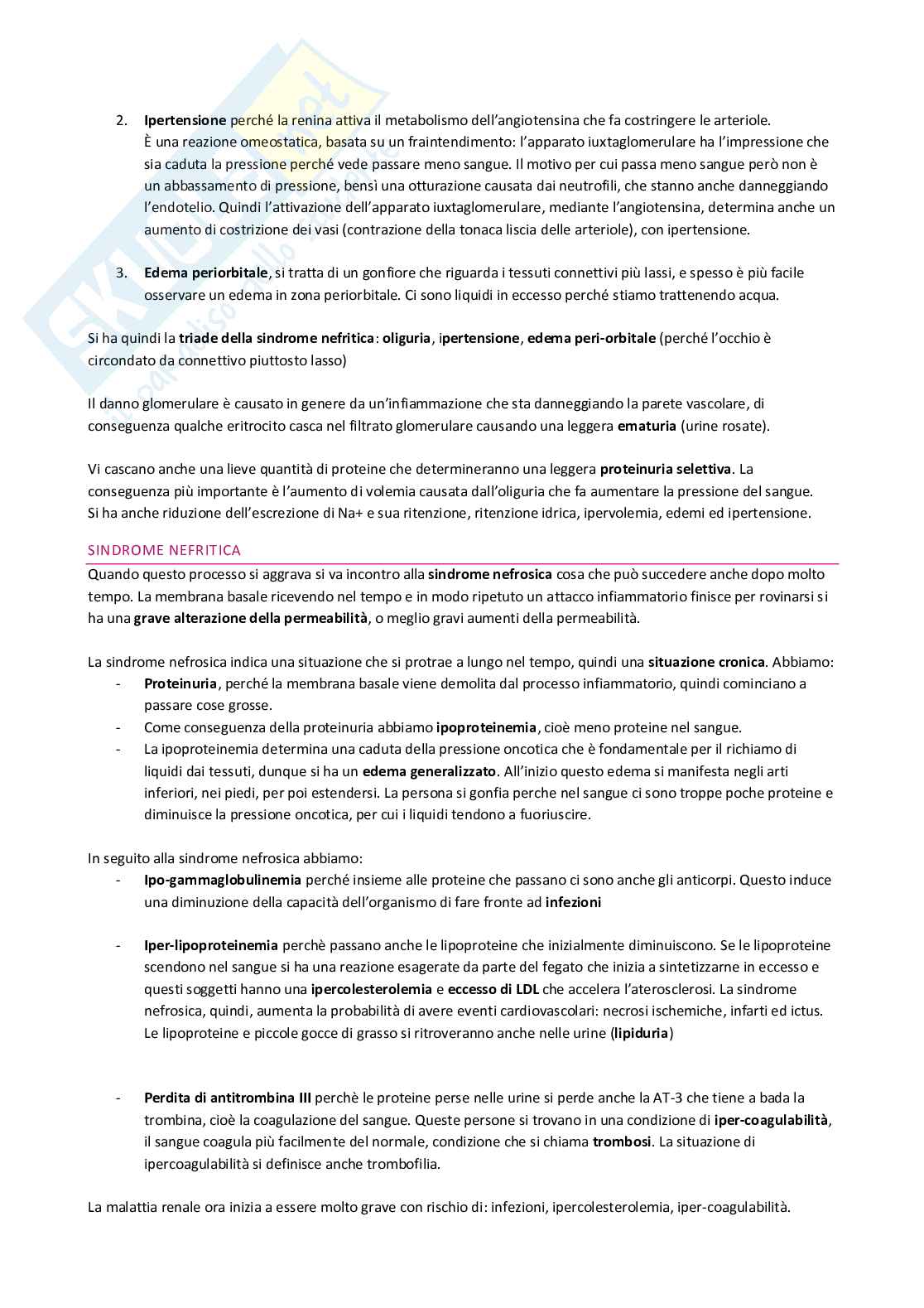 2. Ipertensione perché la renina attiva il metabolismo dell'angiotensina che fa costringere le arteriole. È una reazione omeostatica, basata su un fraintendimento: l'apparato iuxtaglomerulare ha l'impressione che sia caduta la pressione perché vede passare meno sangue. Il motivo per cui passa meno sangue però non è un abbassamento di pressione, bensì una otturazione causata dai neutrofili, che stanno anche danneggiando l'endotelio. Quindi l'attivazione dell'apparato iuxtaglomerulare, mediante l'angiotensina, determina anche un aumento di costrizione dei vasi (contrazione della tonaca liscia delle arteriole), con ipertensione.

3. Edema periorbitale, si tratta di un gonfiore che riguarda i tessuti connettivi più lassi, e spesso è più facile osservare un edema in zona periorbitale. Ci sono liquidi in eccesso perché stiamo trattenendo acqua.

Si ha quindi la triade della sindrome nefritica: oliguria, ipertensione, edema peri-orbitale (perché l'occhio è circondato da connettivo piuttosto lasso)

Il danno glomerulare è causato in genere da un'infiammazione che sta danneggiando la parete vascolare, di conseguenza qualche eritrocito casca nel filtrato glomerulare causando una leggera ematuria (urine rosate).

Vi cascano anche una lieve quantità di proteine che determineranno una leggera proteinuria selettiva. La conseguenza più importante è l'aumento di volemia causata dall'oliguria che fa aumentare la pressione del sangue. Si ha anche riduzione dell'escrezione di Na+ e sua ritenzione, ritenzione idrica, ipervolemia, edemi ed ipertensione.

SINDROME NEFRITICA

Quando questo processo si aggrava si va incontro alla sindrome nefrosica cosa che può succedere anche dopo molto tempo. La membrana basale ricevendo nel tempo e in modo ripetuto un attacco infiammatorio finisce per rovinarsi si ha una grave alterazione della permeabilità, o meglio gravi aumenti della permeabilità.

La sindrome nefrosica indica una situazione che si protrae a lungo nel tempo, quindi una situazione cronica. Abbiamo:
- Proteinuria, perché la membrana basale viene demolita dal processo infiammatorio, quindi cominciano a passare cose grosse.
- Come conseguenza della proteinuria abbiamo ipoproteinemia, cioè meno proteine nel sangue.
- La ipoproteinemia determina una caduta della pressione oncotica che è fondamentale per il richiamo di liquidi dai tessuti, dunque si ha un edema generalizzato. All'inizio questo edema si manifesta negli arti inferiori, nei piedi, per poi estendersi. La persona si gonfia perche nel sangue ci sono troppe poche proteine e diminuisce la pressione oncotica, per cui i liquidi tendono a fuoriuscire.

In seguito alla sindrome nefrosica abbiamo:
- Ipo-gammaglobulinemia perché insieme alle proteine che passano ci sono anche gli anticorpi. Questo induce una diminuzione della capacità dell'organismo di fare fronte ad infezioni

- Iper-lipoproteinemia perchè passano anche le lipoproteine che inizialmente diminuiscono. Se le lipoproteine scendono nel sangue si ha una reazione esagerate da parte del fegato che inizia a sintetizzarne in eccesso e questi soggetti hanno una ipercolesterolemia e eccesso di LDL che accelera l'aterosclerosi. La sindrome nefrosica, quindi, aumenta la probabilità di avere eventi cardiovascolari: necrosi ischemiche, infarti ed ictus. Le lipoproteine e piccole gocce di grasso si ritroveranno anche nelle urine (lipiduria)

- Perdita di antitrombina III perchè le proteine perse nelle urine si perde anche la AT-3 che tiene a bada la trombina, cioè la coagulazione del sangue. Queste persone si trovano in una condizione di iper-coagulabilità, il sangue coagula più facilmente del normale, condizione che si chiama trombosi. La situazione di ipercoagulabilità si definisce anche trombofilia.

La malattia renale ora inizia a essere molto grave con rischio di: infezioni, ipercolesterolemia, iper-coagulabilità.